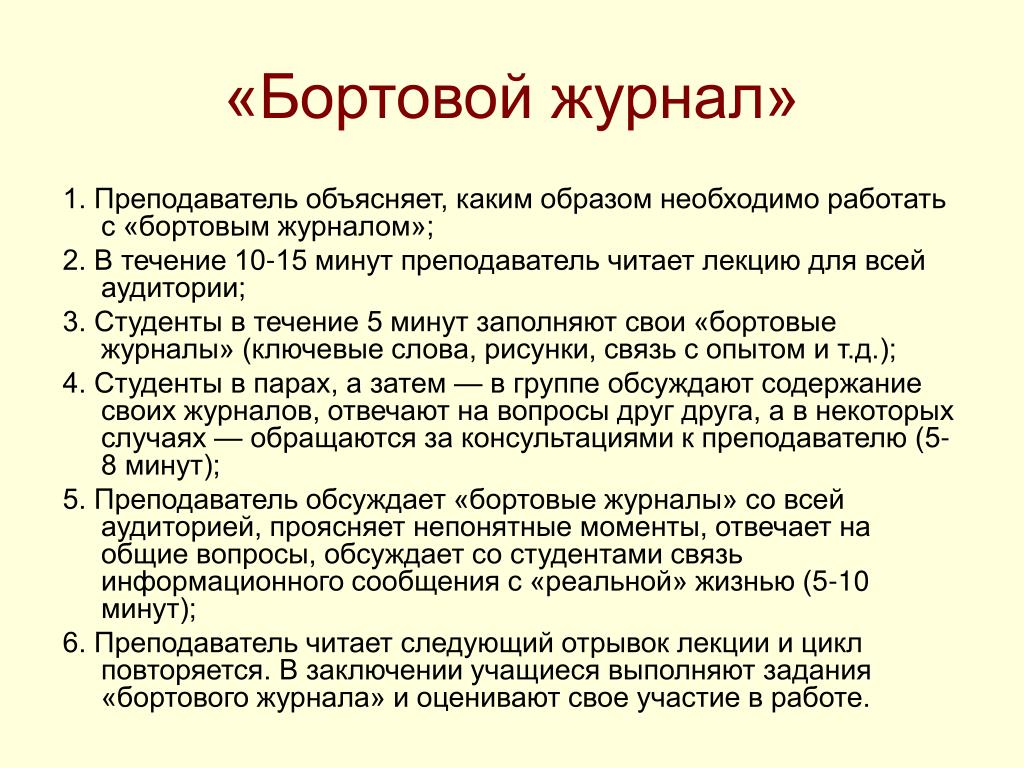 «Бортовой журнал»

1. Преподаватель объясняет, каким образом необходимо работать с «бортовым журналом»;

2. В течение 10-15 минут преподаватель читает лекцию для всей аудитории;

3. Студенты в течение 5 минут заполняют свои «бортовые журналы» (ключевые слова, рисунки, связь с опытом и т.д.);

4. Студенты в парах, а затем — в группе обсуждают содержание своих журналов, отвечают на вопросы друг друга, а в некоторых случаях — обращаются за консультациями к преподавателю (5-8 минут);

5. Преподаватель обсуждает «бортовые журналы» со всей аудиторией, проясняет непонятные моменты, отвечает на общие вопросы, обсуждает со студентами связь информационного сообщения с «реальной» жизнью (5-10 минут);

6. Преподаватель читает следующий отрывок лекции и цикл повторяется. В заключении учащиеся выполняют задания «бортового журнала» и оценивают свое участие в работе.